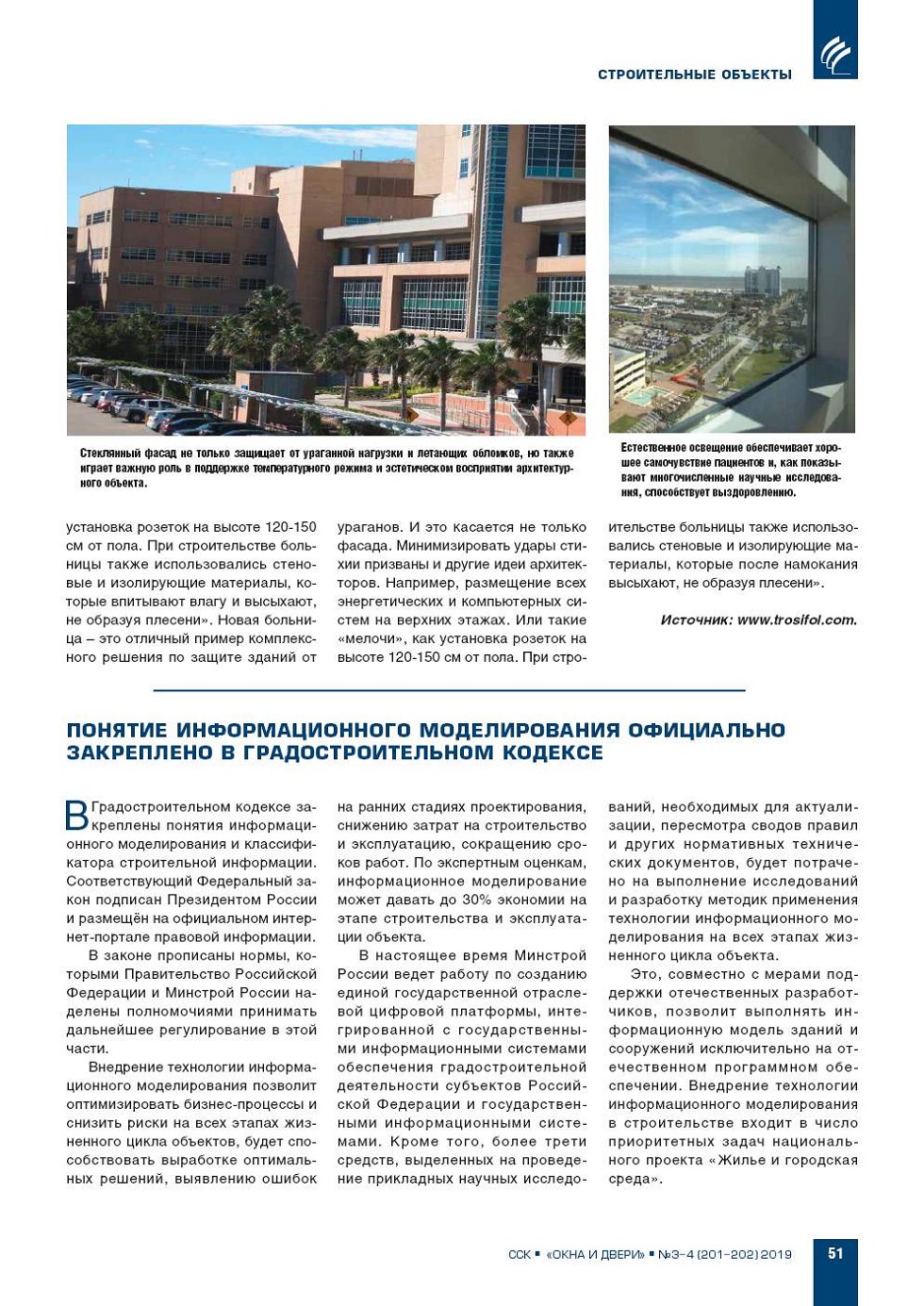 СТРОИТЕЛЬНЫЕ ОБЪЕКТЫ

Стеклянный фасад не только защищает от ураганной нагрузки и летающих обломков, но также играет важную роль в поддержке температурного режима и эстетическом восприятии архитектурного объекта.

Естественное освещение обеспечивает хорошее самочувствие пациентов и, как показывают многочисленные научные исследования, способствует выздоровлению.

установка розеток на высоте 120-150 см от пола. При строительстве больницы также использовались стеновые и изолирующие материалы, которые впитывают влагу и высыхают, не образуя плесени». Новая больница – это отличный пример комплексного решения по защите зданий от ураганов. И это касается не только фасада. Минимизировать удары стихии призваны и другие идеи архитекторов. Например, размещение всех энергетических и компьютерных систем на верхних этажах. Или такие «мелочи», как установка розеток на высоте 120-150 см от пола. При строительстве больницы также использовались стеновые и изолирующие материалы, которые после намокания высыхают, не образуя плесени».

Источник: www.trosifol.com.

ПОНЯТИЕ ИНФОРМАЦИОННОГО МОДЕЛИРОВАНИЯ ОФИЦИАЛЬНО ЗАКРЕПЛЕНО В ГРАДОСТРОИТЕЛЬНОМ КОДЕКСЕ

В Градостроительном кодексе закреплены понятия информационного моделирования и классификатора строительной информации. Соответствующий Федеральный закон подписан Президентом России и размещён на официальном интернет-портале правовой информации.

В законе прописаны нормы, которыми Правительство Российской Федерации и Минстрой России наделены полномочиями принимать дальнейшее регулирование в этой части.

Внедрение технологии информационного моделирования позволит оптимизировать бизнес-процессы и снизить риски на всех этапах жизненного цикла объектов, будет способствовать выработке оптимальных решений, выявлению ошибок на ранних стадиях проектирования, снижению затрат на строительство и эксплуатацию, сокращению сроков работ. По экспертным оценкам, информационное моделирование может давать до 30% экономии на этапе строительства и эксплуатации объекта.

В настоящее время Минстрой России ведет работу по созданию единой государственной отраслевой цифровой платформы, интегрированной с государственными информационными системами обеспечения градостроительной деятельности субъектов Российской Федерации и государственными информационными системами. Кроме того, более трети средств, выделенных на проведение прикладных научных исследований, необходимых для актуализации, пересмотра сводов правил и других нормативных технических документов, будет потрачено на выполнение исследований и разработку методик применения технологии информационного моделирования на всех этапах жизненного цикла объекта.

Это, совместно с мерами поддержки отечественных разработчиков, позволит выполнять информационную модель зданий и сооружений исключительно на отечественном программном обеспечении. Внедрение технологии информационного моделирования в строительстве входит в число приоритетных задач национального проекта «Жилье и городская среда».

ССК ▪ «ОКНА И ДВЕРИ» ▪ №3-4 (201-202) 2019 51